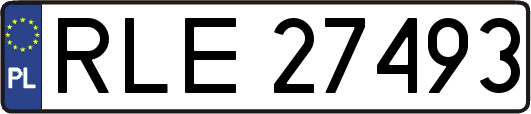 PL
RLE 27493